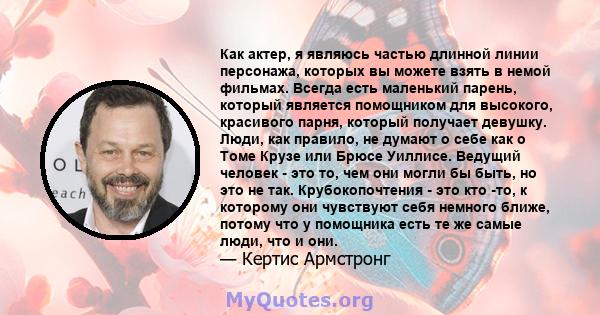 Как актер, я являюсь частью длинной линии персонажа, которых вы можете взять в немой фильмах. Всегда есть маленький парень, который является помощником для высокого, красивого парня, который получает девушку. Люди, как правило, не думают о себе как о Томе Крузе или Брюсе Уиллисе. Ведущий человек - это то, чем они могли бы быть, но это не так. Крубокопочтения - это кто -то, к которому они чувствуют себя немного ближе, потому что у помощника есть те же самые люди, что и они.
— Кертис Армстронг

OL
each

MyQuotes.org